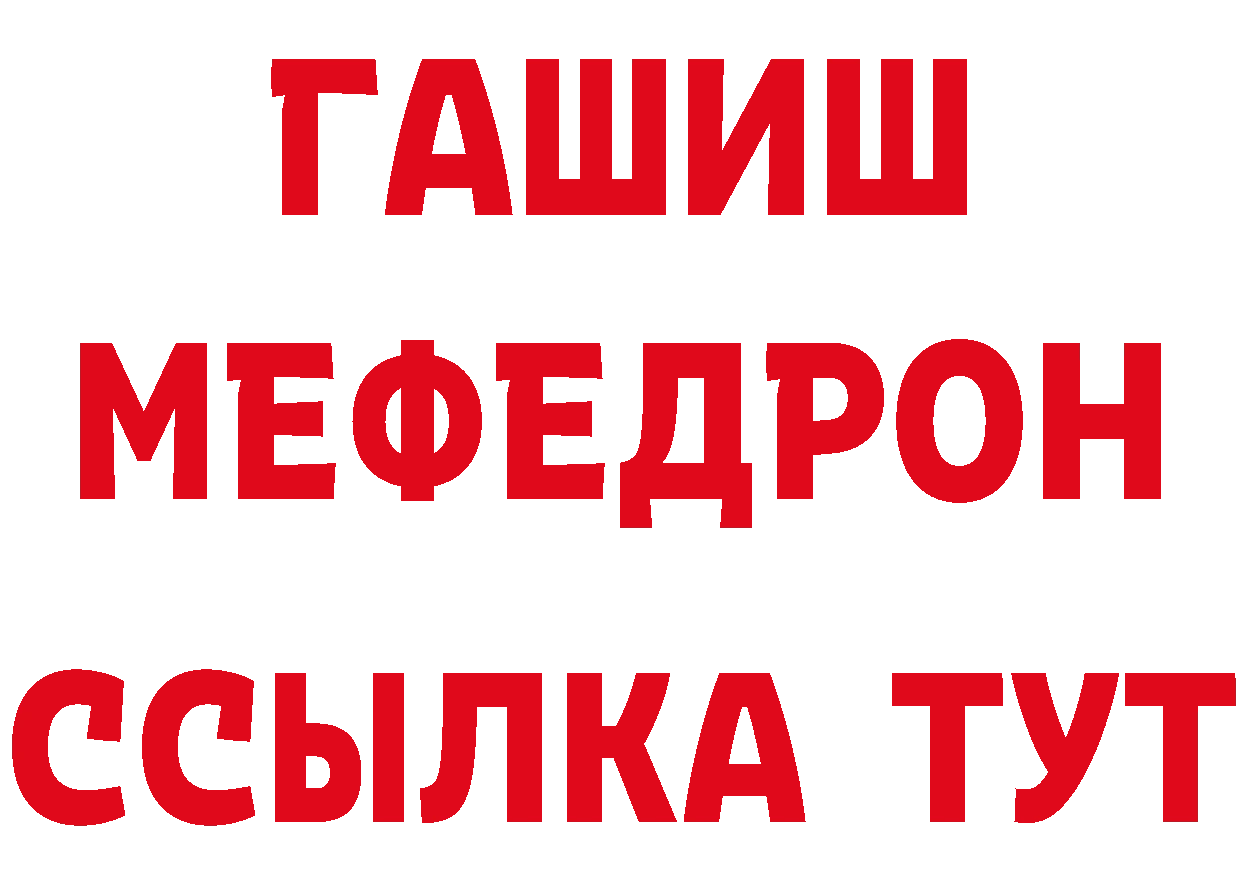 ГАШИШ
МЕФЕДРОН
ССЫЛКА ТУТ